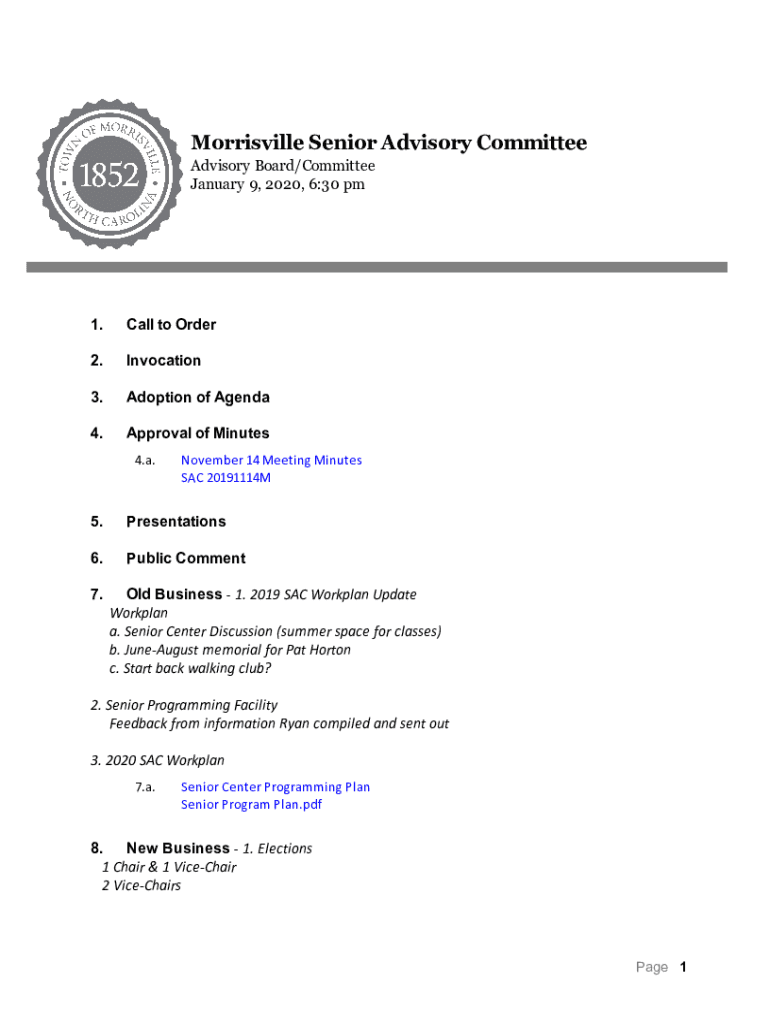 TOWN OF MORRISVILLE
1852
NORTH CAROLINA

Morrisville Senior Advisory Committee
Advisory Board/Committee
January 9, 2020, 6:30 pm

1. Call to Order

2. Invocation

3. Adoption of Agenda

4. Approval of Minutes

4.a. November 14 Meeting Minutes
SAC 20191114M

5. Presentations

6. Public Comment

7. Old Business - 1. 2019 SAC Workplan Update
Workplan
a. Senior Center Discussion (summer space for classes)
b. June-August memorial for Pat Horton
c. Start back walking club?

2. Senior Programming Facility
Feedback from information Ryan compiled and sent out

3. 2020 SAC Workplan

7.a. Senior Center Programming Plan
Senior Program Plan.pdf

8. New Business - 1. Elections
1 Chair & 1 Vice-Chair
2 Vice-Chairs

Page 1